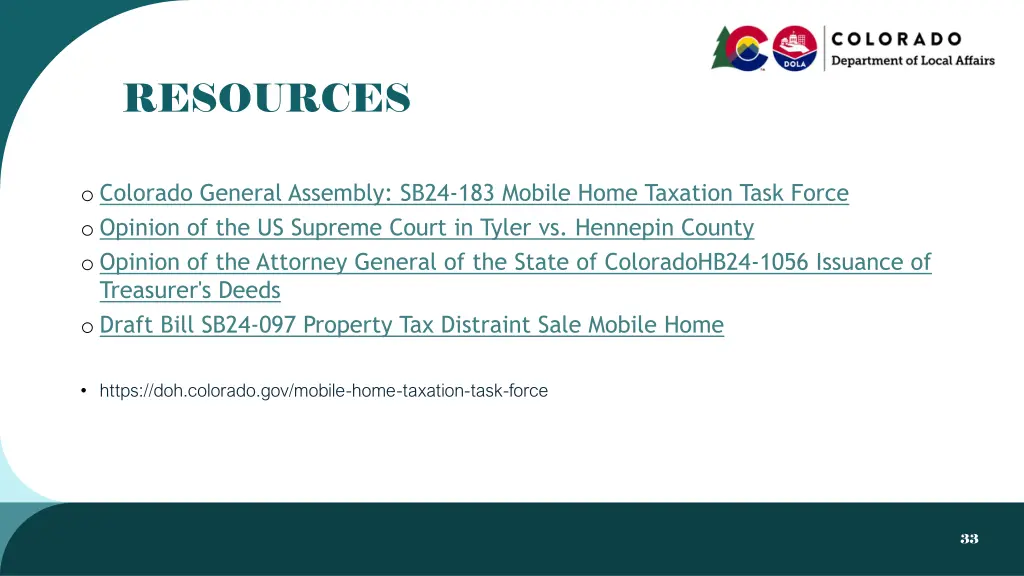 DOLA

COLORADO
Department of Local Affairs

RESOURCES

o Colorado General Assembly: SB24-183 Mobile Home Taxation Task Force
o Opinion of the US Supreme Court in Tyler vs. Hennepin County
o Opinion of the Attorney General of the State of ColoradoHB24-1056 Issuance of Treasurer's Deeds
o Draft Bill SB24-097 Property Tax Distraint Sale Mobile Home

• https://doh.colorado.gov/mobile-home-taxation-task-force

33